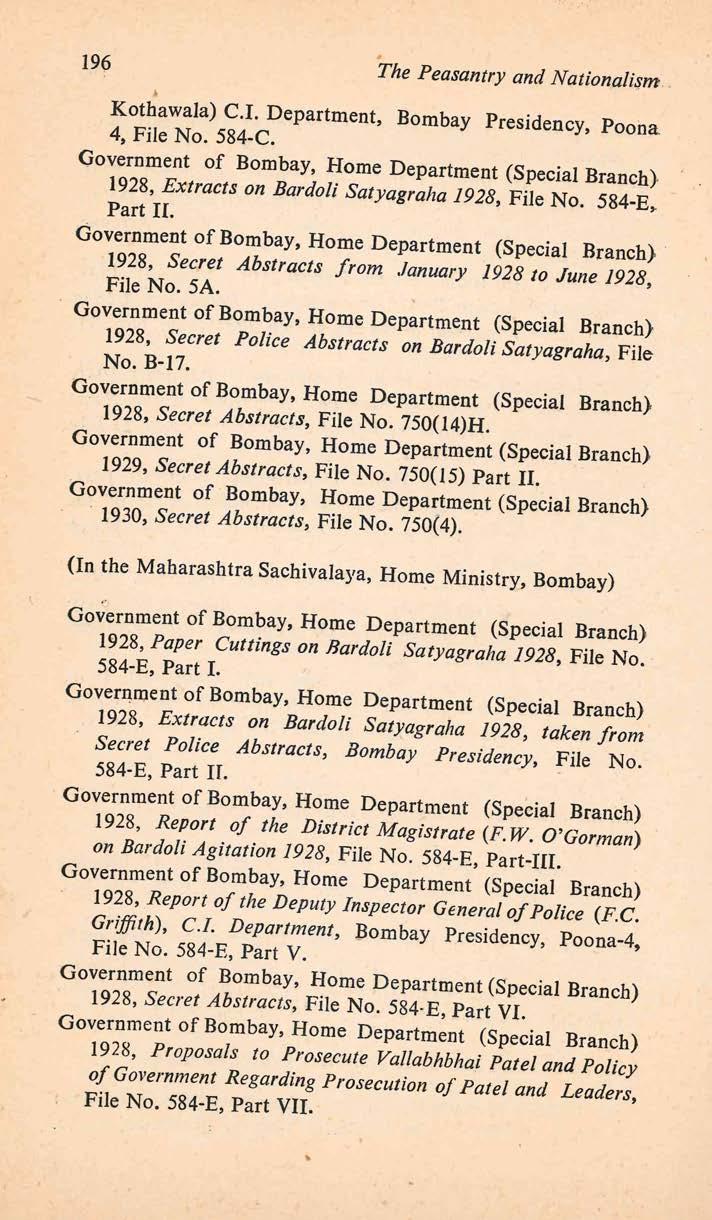 196

The Peasantry and Nationalism

Kothawala) C.I. Department, Bombay Presidency, Poona 4, File No. 584-C.

Government of Bombay, Home Department (Special Branch) 1928, Extracts on Bardoli Satyagraha 1928, File No. 584-E, Part II.

Government of Bombay, Home Department (Special Branch) 1928, Secret Abstracts from January 1928 to June 1928, File No. 5A.

Government of Bombay, Home Department (Special Branch) 1928, Secret Police Abstracts on Bardoli Satyagraha, File No. B-17.

Government of Bombay, Home Department (Special Branch) 1928, Secret Abstracts, File No. 750(14)H.

Government of Bombay, Home Department (Special Branch) 1929, Secret Abstracts, File No. 750(15) Part II.

Government of Bombay, Home Department (Special Branch) 1930, Secret Abstracts, File No. 750(4).

(In the Maharashtra Sachivalaya, Home Ministry, Bombay)

Government of Bombay, Home Department (Special Branch) 1928, Paper Cuttings on Bardoli Satyagraha 1928, File No. 584-E, Part I.

Government of Bombay, Home Department (Special Branch) 1928, Extracts on Bardoli Satyagraha 1928, taken from Secret Police Abstracts, Bombay Presidency, File No. 584-E, Part II.

Government of Bombay, Home Department (Special Branch) 1928, Report of the District Magistrate (F.W. O'Gorman) on Bardoli Agitation 1928, File No. 584-E, Part-III.

Government of Bombay, Home Department (Special Branch) 1928, Report of the Deputy Inspector General of Police (F.C. Griffith), C.I. Department, Bombay Presidency, Poona-4, File No. 584-E, Part V.

Government of Bombay, Home Department (Special Branch) 1928, Secret Abstracts, File No. 584-E, Part VI.

Government of Bombay, Home Department (Special Branch) 1928, Proposals to Prosecute Vallabhbhai Patel and Policy of Government Regarding Prosecution of Patel and Leaders, File No. 584-E, Part VII.